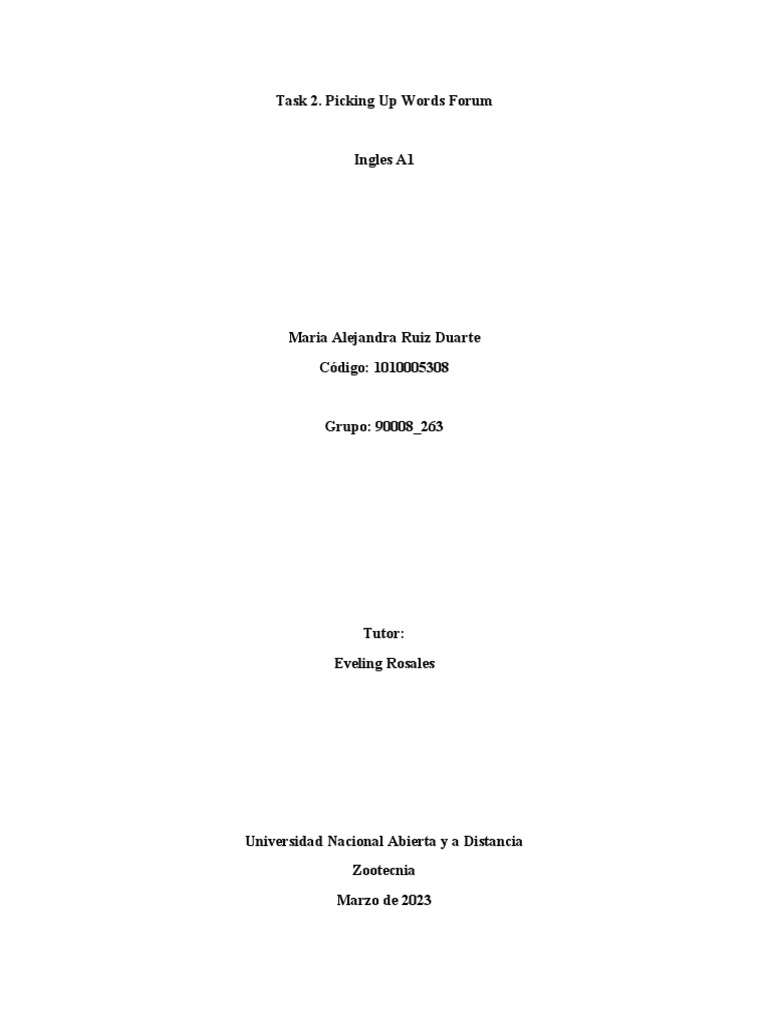 Task 2. Picking Up Words Forum

Ingles A1

Maria Alejandra Ruiz Duarte

Código: 1010005308

Grupo: 90008_263

Tutor:

Eveling Rosales

Universidad Nacional Abierta y a Distancia

Zootecnia

Marzo de 2023